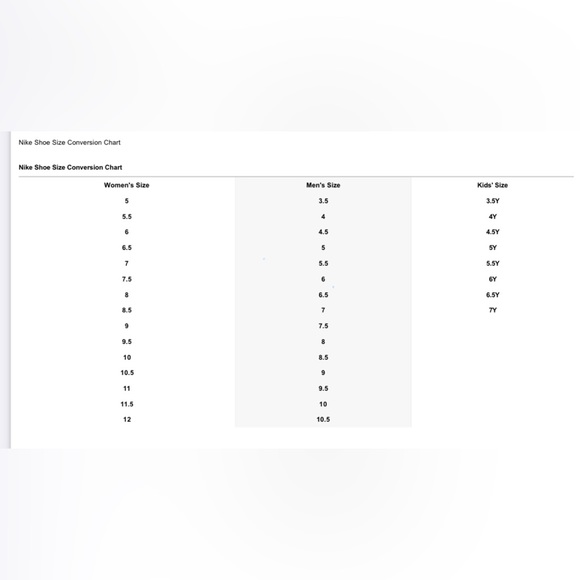 Nike Shoe Size Conversion Chart

Nike Shoe Size Conversion Chart

| Women's Size | Men's Size | Kids' Size |
|---|---|---|
| 5 | 3.5 | 3.5Y |
| 5.5 | 4 | 4Y |
| 6 | 4.5 | 4.5Y |
| 6.5 | 5 | 5Y |
| 7 | 5.5 | 5.5Y |
| 7.5 | 6 | 6Y |
| 8 | 6.5 | 6.5Y |
| 8.5 | 7 | 7Y |
| 9 | 7.5 | |
| 9.5 | 8 | |
| 10 | 8.5 | |
| 10.5 | 9 | |
| 11 | 9.5 | |
| 11.5 | 10 | |
| 12 | 10.5 | |